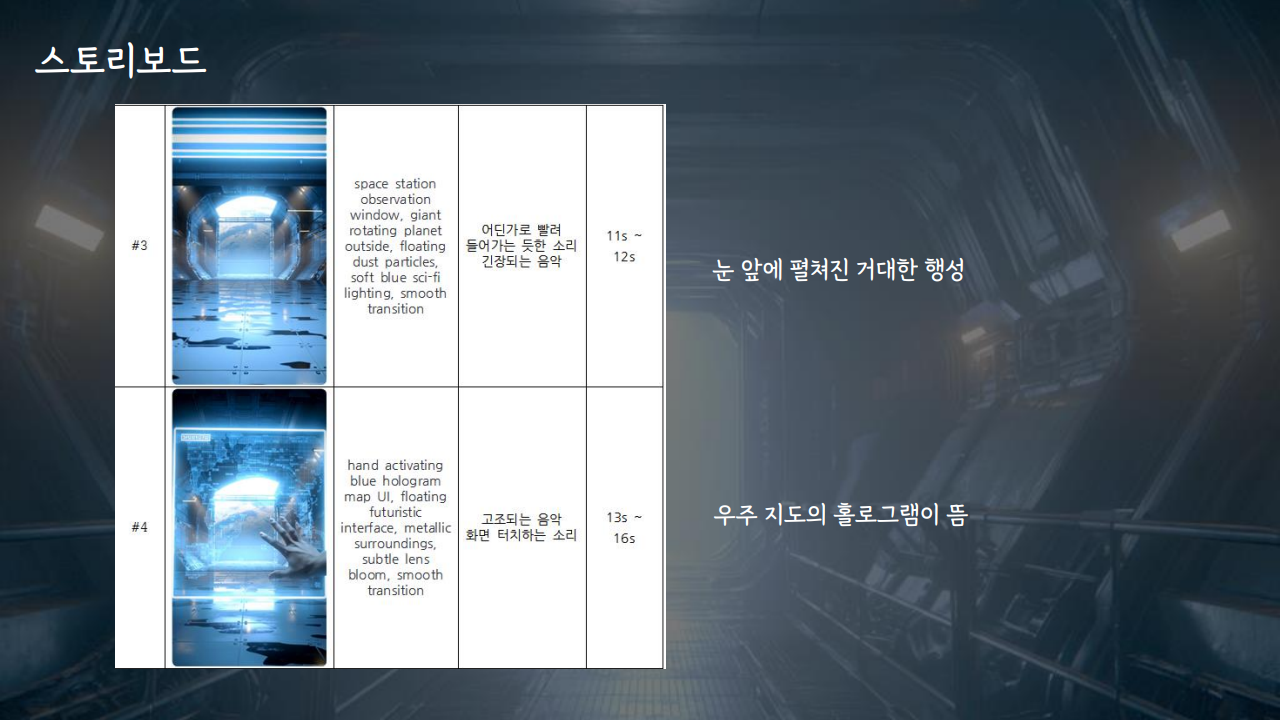 스토리보드

| #3 |  | space station observation window, giant rotating planet outside, floating dust particles, soft blue sci-fi lighting, smooth transition | 어딘가로 빨려 들어가는 듯한 소리 긴장되는 음악 | 11s ~ 12s |
|---|---|---|---|---|
| #4 |  | hand activating blue hologram map UI, floating futuristic interface, metallic surroundings, subtle lens bloom, smooth transition | 고조되는 음악 화면 터치하는 소리 | 13s ~ 16s |

눈 앞에 펼쳐진 거대한 행성

우주 지도의 홀로그램이 뜸